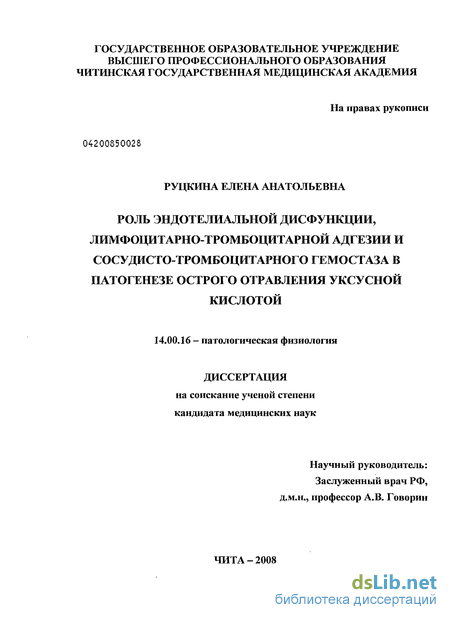 ГОСУДАРСТВЕННОЕ ОБРАЗОВАТЕЛЬНОЕ УЧРЕЖДЕНИЕ
ВЫСШЕГО ПРОФЕССИОНАЛЬНОГО ОБРАЗОВАНИЯ
ЧИТИНСКАЯ ГОСУДАРСТВЕННАЯ МЕДИЦИНСКАЯ АКАДЕМИЯ

На правах рукописи

04200850028

РУЦКИНА ЕЛЕНА АНАТОЛЬЕВНА

РОЛЬ ЭНДОТЕЛИАЛЬНОЙ ДИСФУНКЦИИ, ЛИМФОЦИТАРНО-ТРОМБОЦИТАРНОЙ АДГЕЗИИ И СОСУДИСТО-ТРОМБОЦИТАРНОГО ГЕМОСТАЗА В ПАТОГЕНЕЗЕ ОСТРОГО ОТРАВЛЕНИЯ УКСУСНОЙ КИСЛОТОЙ

14.00.16 – патологическая физиология

ДИССЕРТАЦИЯ
на соискание ученой степени
кандидата медицинских наук

Научный руководитель:
Заслуженный врач РФ,
д.м.н., профессор А.В. Говорин

ЧИТА – 2008

dsLib.net
библиотека диссертаций